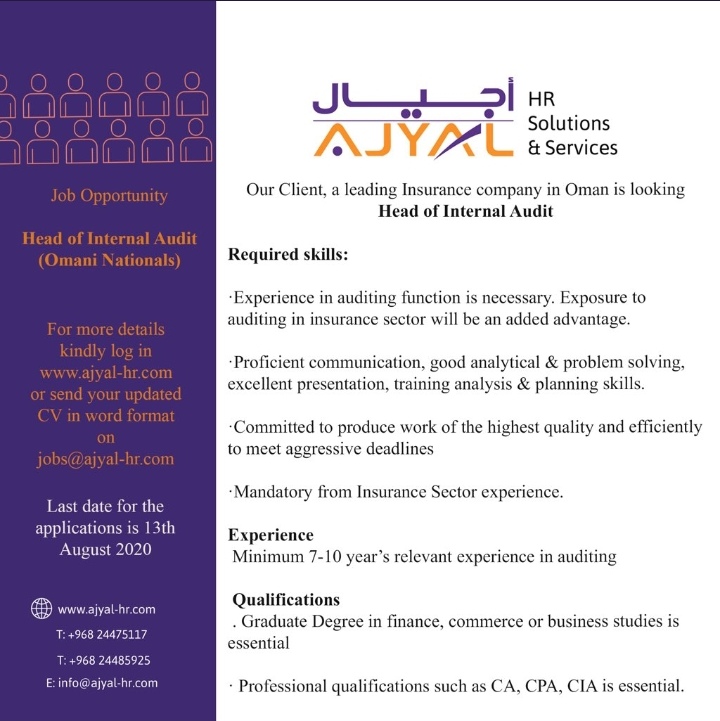 Job Opportunity

Head of Internal Audit
(Omani Nationals)

For more details kindly log in www.ajyal-hr.com or send your updated CV in word format on jobs@ajyal-hr.com

Last date for the applications is 13th August 2020

www.ajyal-hr.com
T: +968 24475117
T: +968 24485925
E: info@ajyal-hr.com

أجيال
AJYAL
HR Solutions & Services

Our Client, a leading Insurance company in Oman is looking
Head of Internal Audit

Required skills:

·Experience in auditing function is necessary. Exposure to auditing in insurance sector will be an added advantage.

·Proficient communication, good analytical & problem solving, excellent presentation, training analysis & planning skills.

·Committed to produce work of the highest quality and efficiently to meet aggressive deadlines

·Mandatory from Insurance Sector experience.

Experience
Minimum 7-10 year's relevant experience in auditing

Qualifications
. Graduate Degree in finance, commerce or business studies is essential

· Professional qualifications such as CA, CPA, CIA is essential.